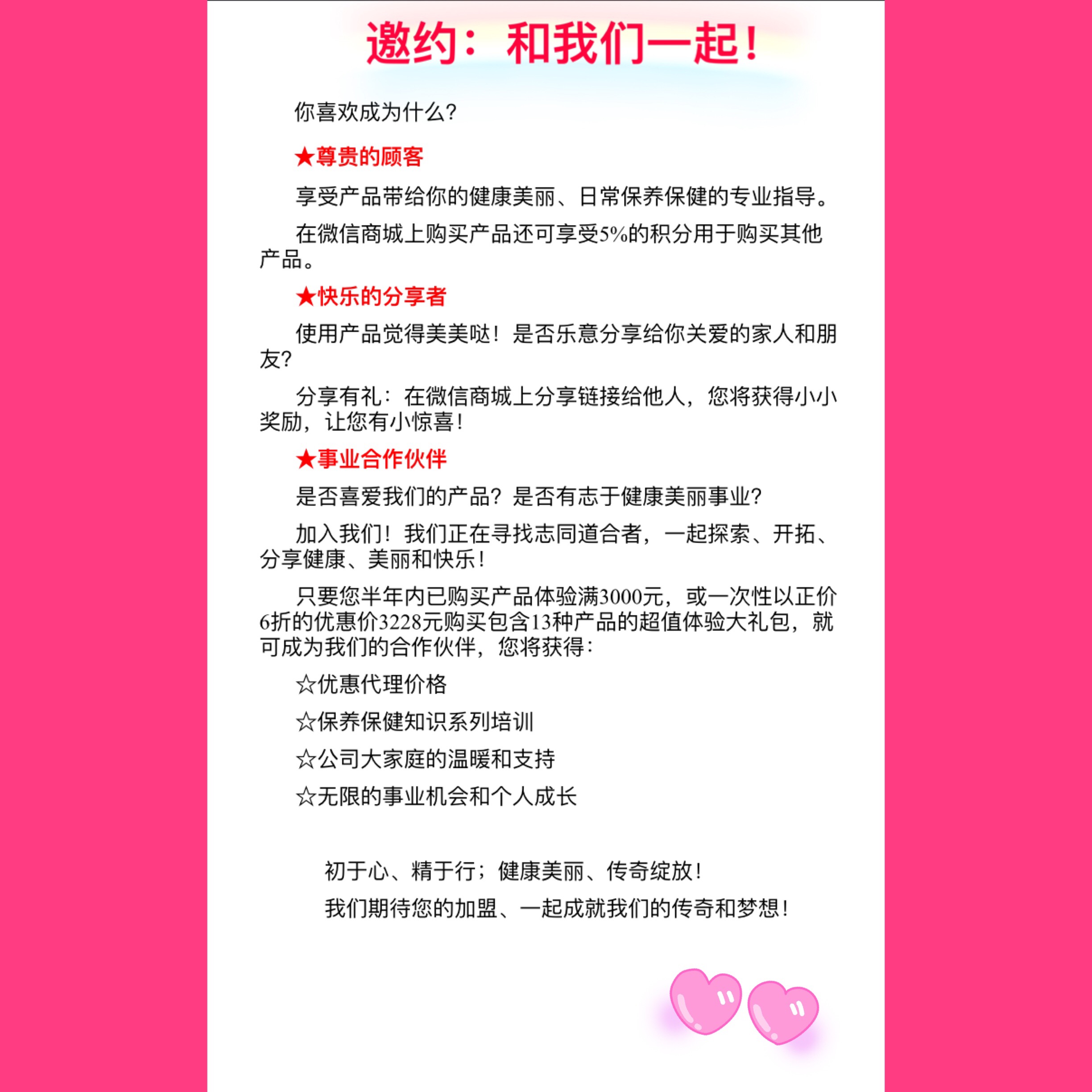 邀约：和我们一起！

你喜欢成为什么?

★尊贵的顾客

享受产品带给你的健康美丽、日常保养保健的专业指导。

在微信商城上购买产品还可享受5%的积分用于购买其他产品。

★快乐的分享者

使用产品觉得美美哒！是否乐意分享给你关爱的家人和朋友?

分享有礼：在微信商城上分享链接给他人，您将获得小小奖励，让您有小惊喜！

★事业合作伙伴

是否喜爱我们的产品？是否有志于健康美丽事业?

加入我们！我们正在寻找志同道合者，一起探索、开拓、分享健康、美丽和快乐！

只要您半年内已购买产品体验满3000元，或一次性以正价6折的优惠价3228元购买包含13种产品的超值体验大礼包，就可成为我们的合作伙伴，您将获得：

☆优惠代理价格

☆保养保健知识系列培训

☆公司大家庭的温暖和支持

☆无限的事业机会和个人成长

初于心、精于行；健康美丽、传奇绽放！

我们期待您的加盟、一起成就我们的传奇和梦想！